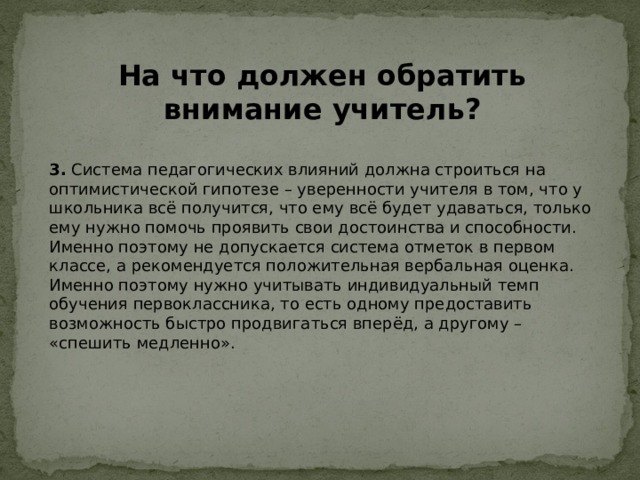 На что должен обратить внимание учитель?

3. Система педагогических влияний должна строиться на оптимистической гипотезе – уверенности учителя в том, что у школьника всё получится, что ему всё будет удаваться, только ему нужно помочь проявить свои достоинства и способности. Именно поэтому не допускается система отметок в первом классе, а рекомендуется положительная вербальная оценка. Именно поэтому нужно учитывать индивидуальный темп обучения первоклассника, то есть одному предоставить возможность быстро продвигаться вперёд, а другому – «спешить медленно».